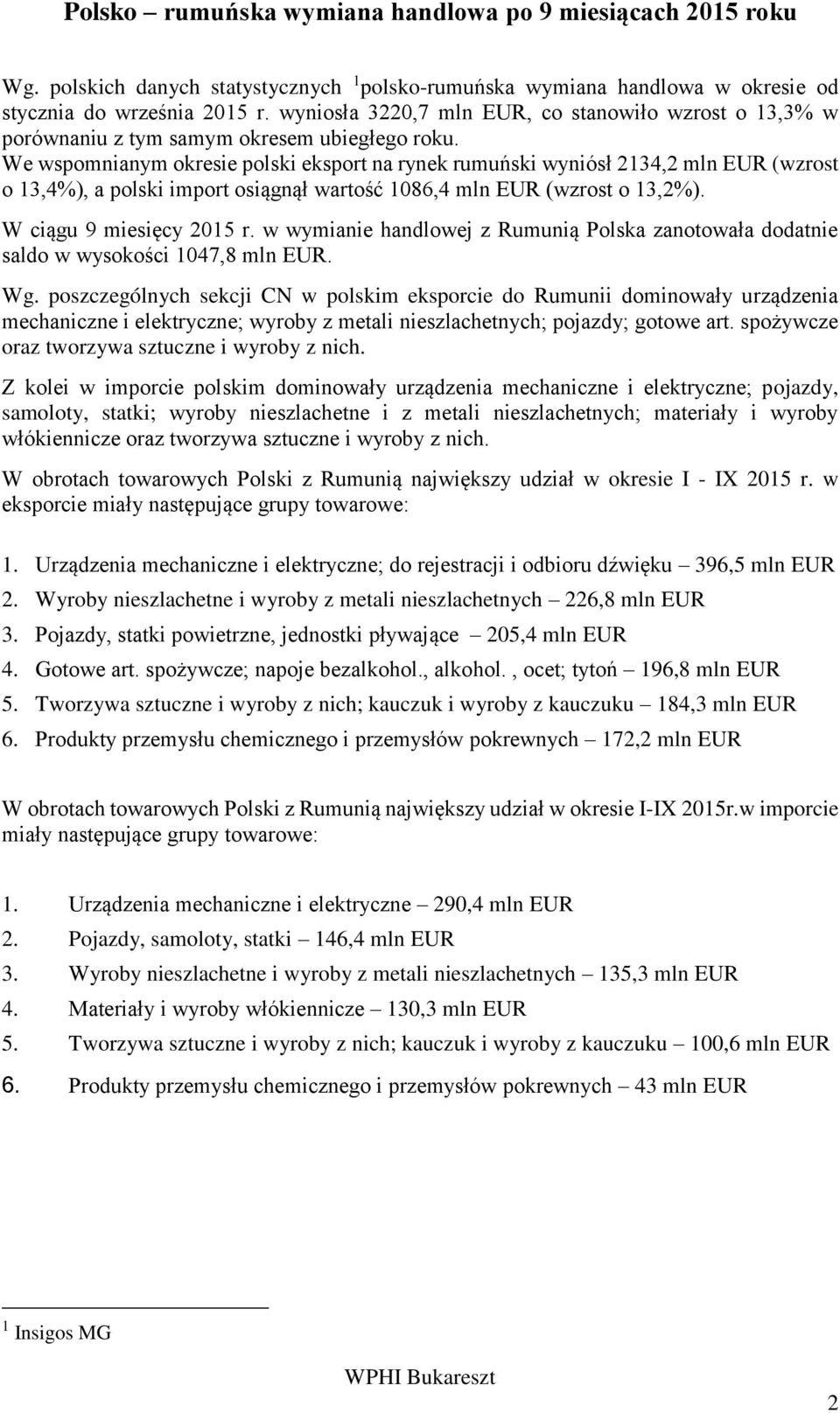 Polsko – rumuńska wymiana handlowa po 9 miesiącach 2015 roku

Wg. polskich danych statystycznych $^1$polsko-rumuńska wymiana handlowa w okresie od stycznia do września 2015 r. wyniosła 3220,7 mln EUR, co stanowiło wzrost o 13,3% w porównaniu z tym samym okresem ubiegłego roku.
We wspomnianym okresie polski eksport na rynek rumuński wyniósł 2134,2 mln EUR (wzrost o 13,4%), a polski import osiągnął wartość 1086,4 mln EUR (wzrost o 13,2%).

W ciągu 9 miesięcy 2015 r. w wymianie handlowej z Rumunią Polska zanotowała dodatnie saldo w wysokości 1047,8 mln EUR.

Wg. poszczególnych sekcji CN w polskim eksporcie do Rumunii dominowały urządzenia mechaniczne i elektryczne; wyroby z metali nieszlachetnych; pojazdy; gotowe art. spożywcze oraz tworzywa sztuczne i wyroby z nich.

Z kolei w imporcie polskim dominowały urządzenia mechaniczne i elektryczne; pojazdy, samoloty, statki; wyroby nieszlachetne i z metali nieszlachetnych; materiały i wyroby włókiennicze oraz tworzywa sztuczne i wyroby z nich.

W obrotach towarowych Polski z Rumunią największy udział w okresie I - IX 2015 r. w eksporcie miały następujące grupy towarowe:

1. Urządzenia mechaniczne i elektryczne; do rejestracji i odbioru dźwięku – 396,5 mln EUR
2. Wyroby nieszlachetne i wyroby z metali nieszlachetnych – 226,8 mln EUR
3. Pojazdy, statki powietrzne, jednostki pływające – 205,4 mln EUR
4. Gotowe art. spożywcze; napoje bezalkohol., alkohol. , ocet; tytoń – 196,8 mln EUR
5. Tworzywa sztuczne i wyroby z nich; kauczuk i wyroby z kauczuku – 184,3 mln EUR
6. Produkty przemysłu chemicznego i przemysłów pokrewnych – 172,2 mln EUR

W obrotach towarowych Polski z Rumunią największy udział w okresie I-IX 2015r.w imporcie miały następujące grupy towarowe:

1. Urządzenia mechaniczne i elektryczne – 290,4 mln EUR
2. Pojazdy, samoloty, statki – 146,4 mln EUR
3. Wyroby nieszlachetne i wyroby z metali nieszlachetnych – 135,3 mln EUR
4. Materiały i wyroby włókiennicze – 130,3 mln EUR
5. Tworzywa sztuczne i wyroby z nich; kauczuk i wyroby z kauczuku – 100,6 mln EUR
6. Produkty przemysłu chemicznego i przemysłów pokrewnych – 43 mln EUR

$^1$ Insigos MG

WPHI Bukareszt

2